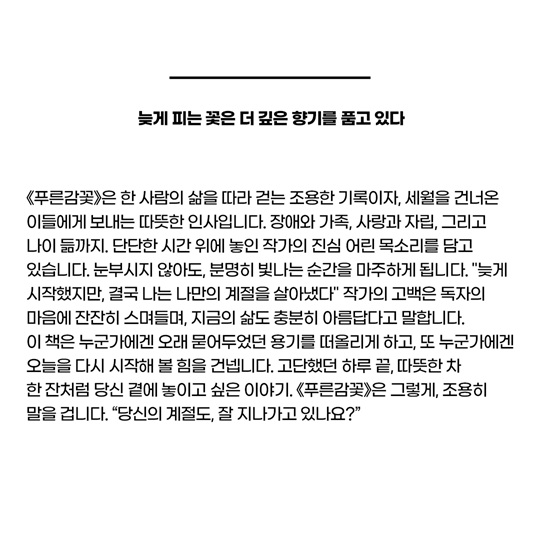 늦게 피는 꽃은 더 깊은 향기를 품고 있다

《푸른감꽃》은 한 사람의 삶을 따라 걷는 조용한 기록이자, 세월을 건너온 이들에게 보내는 따뜻한 인사입니다. 장애와 가족, 사랑과 자립, 그리고 나이 듦까지. 단단한 시간 위에 놓인 작가의 진심 어린 목소리를 담고 있습니다. 눈부시지 않아도, 분명히 빛나는 순간을 마주하게 됩니다. "늦게 시작했지만, 결국 나는 나만의 계절을 살아냈다" 작가의 고백은 독자의 마음에 잔잔히 스며들며, 지금의 삶도 충분히 아름답다고 말합니다.
이 책은 누군가에겐 오래 묻어두었던 용기를 떠올리게 하고, 또 누군가에겐 오늘을 다시 시작해 볼 힘을 건넵니다. 고단했던 하루 끝, 따뜻한 차 한 잔처럼 당신 곁에 놓이고 싶은 이야기. 《푸른감꽃》은 그렇게, 조용히 말을 겁니다. “당신의 계절도, 잘 지나가고 있나요?”